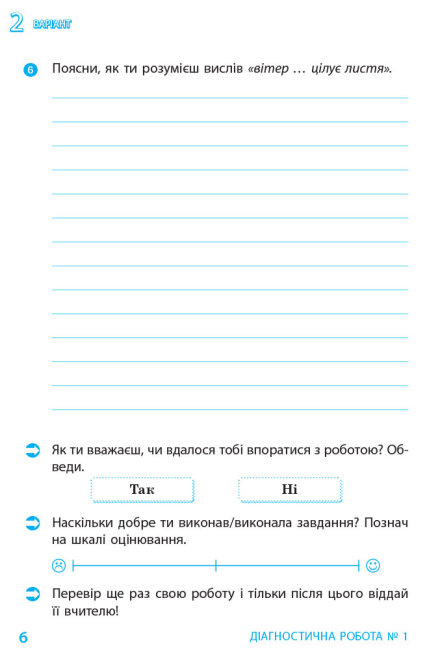 2 ВАРІАНТ

6 Поясни, як ти розумієш вислів «вітер … цілує листя».

Як ти вважаєш, чи вдалося тобі впоратися з роботою? Обведи.

Так

Ні

Наскільки добре ти виконав/виконала завдання? Познач на шкалі оцінювання.

Перевір ще раз свою роботу і тільки після цього віддай її вчителю!

6

ДІАГНОСТИЧНА РОБОТА № 1